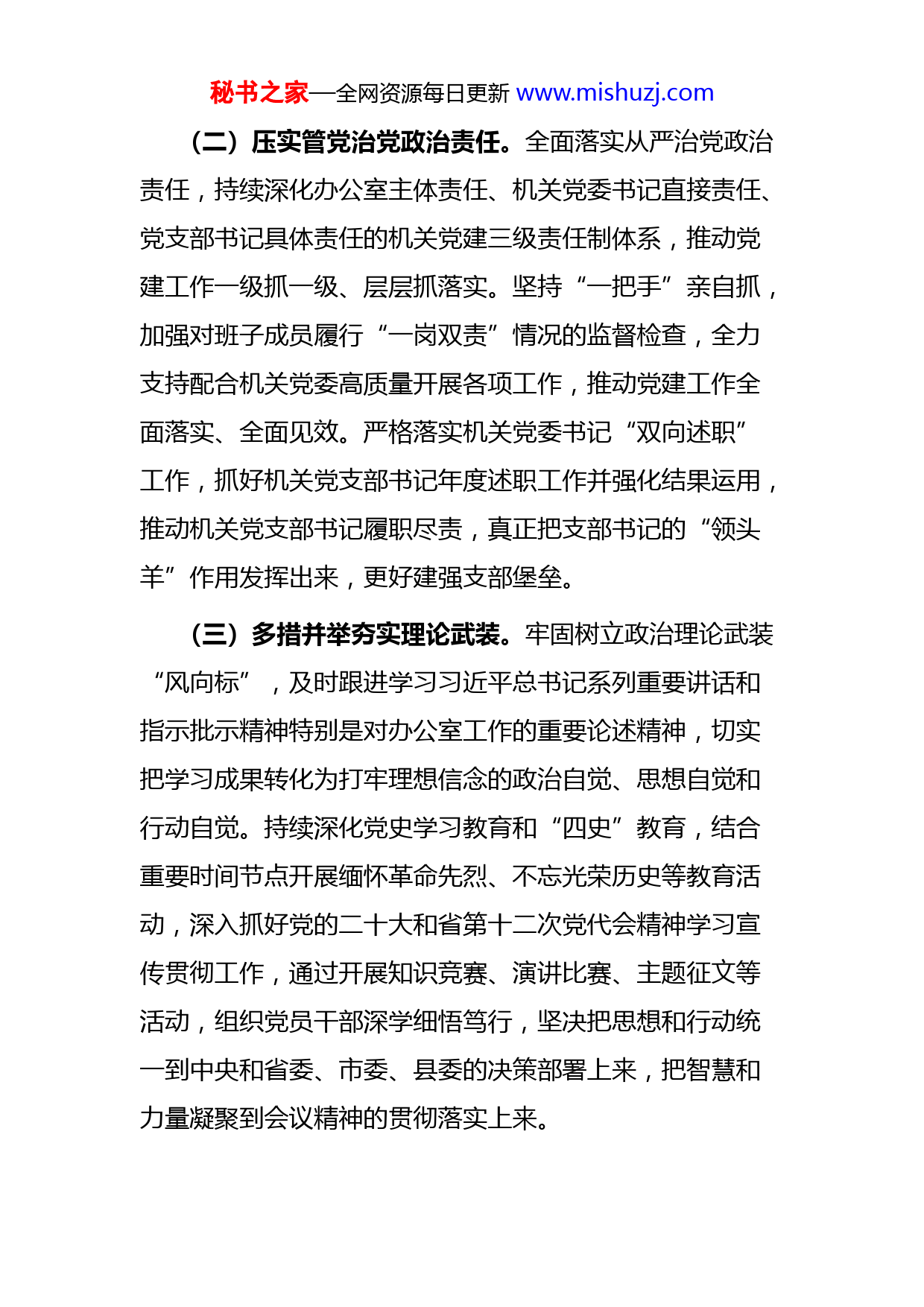 秘书之家—全网资源每日更新 www.mishuzj.com

（二）压实管党治党政治责任。全面落实从严治党政治责任，持续深化办公室主体责任、机关党委书记直接责任、党支部书记具体责任的机关党建三级责任制体系，推动党建工作一级抓一级、层层抓落实。坚持“一把手”亲自抓，加强对班子成员履行“一岗双责”情况的监督检查，全力支持配合机关党委高质量开展各项工作，推动党建工作全面落实、全面见效。严格落实机关党委书记“双向述职”工作，抓好机关党支部书记年度述职工作并强化结果运用，推动机关党支部书记履职尽责，真正把支部书记的“领头羊”作用发挥出来，更好建强支部堡垒。

（三）多措并举夯实理论武装。牢固树立政治理论武装“风向标”，及时跟进学习习近平总书记系列重要讲话和指示批示精神特别是对办公室工作的重要论述精神，切实把学习成果转化为打牢理想信念的政治自觉、思想自觉和行动自觉。持续深化党史学习教育和“四史”教育，结合重要时间节点开展缅怀革命先烈、不忘光荣历史等教育活动，深入抓好党的二十大和省第十二次党代会精神学习宣传贯彻工作，通过开展知识竞赛、演讲比赛、主题征文等活动，组织党员干部深学细悟笃行，坚决把思想和行动统一到中央和省委、市委、县委的决策部署上来，把智慧和力量凝聚到会议精神的贯彻落实上来。